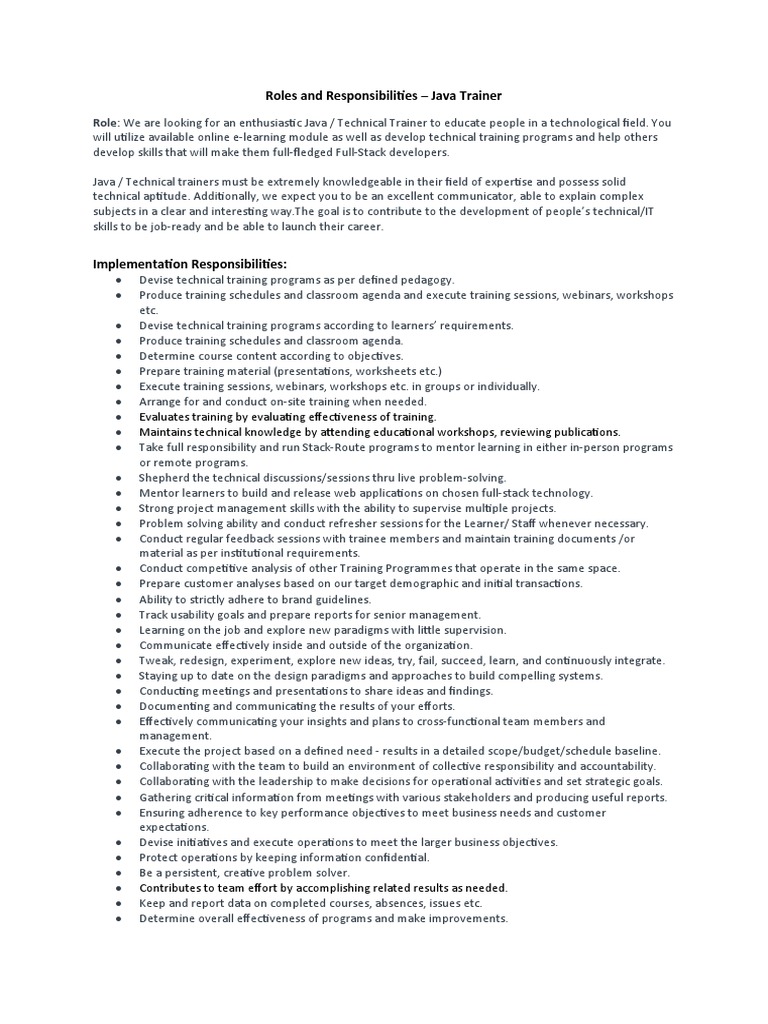 Roles and Responsibilities – Java Trainer

Role: We are looking for an enthusiastic Java / Technical Trainer to educate people in a technological field. You will utilize available online e-learning module as well as develop technical training programs and help others develop skills that will make them full-fledged Full-Stack developers.

Java / Technical trainers must be extremely knowledgeable in their field of expertise and possess solid technical aptitude. Additionally, we expect you to be an excellent communicator, able to explain complex subjects in a clear and interesting way.The goal is to contribute to the development of people's technical/IT skills to be job-ready and be able to launch their career.

Implementation Responsibilities:
● Devise technical training programs as per defined pedagogy.
● Produce training schedules and classroom agenda and execute training sessions, webinars, workshops etc.
● Devise technical training programs according to learners' requirements.
● Produce training schedules and classroom agenda.
● Determine course content according to objectives.
● Prepare training material (presentations, worksheets etc.)
● Execute training sessions, webinars, workshops etc. in groups or individually.
● Arrange for and conduct on-site training when needed.
● Evaluates training by evaluating effectiveness of training.
● Maintains technical knowledge by attending educational workshops, reviewing publications.
● Take full responsibility and run Stack-Route programs to mentor learning in either in-person programs or remote programs.
● Shepherd the technical discussions/sessions thru live problem-solving.
● Mentor learners to build and release web applications on chosen full-stack technology.
● Strong project management skills with the ability to supervise multiple projects.
● Problem solving ability and conduct refresher sessions for the Learner/ Staff whenever necessary.
● Conduct regular feedback sessions with trainee members and maintain training documents /or material as per institutional requirements.
● Conduct competitive analysis of other Training Programmes that operate in the same space.
● Prepare customer analyses based on our target demographic and initial transactions.
● Ability to strictly adhere to brand guidelines.
● Track usability goals and prepare reports for senior management.
● Learning on the job and explore new paradigms with little supervision.
● Communicate effectively inside and outside of the organization.
● Tweak, redesign, experiment, explore new ideas, try, fail, succeed, learn, and continuously integrate.
● Staying up to date on the design paradigms and approaches to build compelling systems.
● Conducting meetings and presentations to share ideas and findings.
● Documenting and communicating the results of your efforts.
● Effectively communicating your insights and plans to cross-functional team members and management.
● Execute the project based on a defined need - results in a detailed scope/budget/schedule baseline.
● Collaborating with the team to build an environment of collective responsibility and accountability.
● Collaborating with the leadership to make decisions for operational activities and set strategic goals.
● Gathering critical information from meetings with various stakeholders and producing useful reports.
● Ensuring adherence to key performance objectives to meet business needs and customer expectations.
● Devise initiatives and execute operations to meet the larger business objectives.
● Protect operations by keeping information confidential.
● Be a persistent, creative problem solver.
● Contributes to team effort by accomplishing related results as needed.
● Keep and report data on completed courses, absences, issues etc.
● Determine overall effectiveness of programs and make improvements.